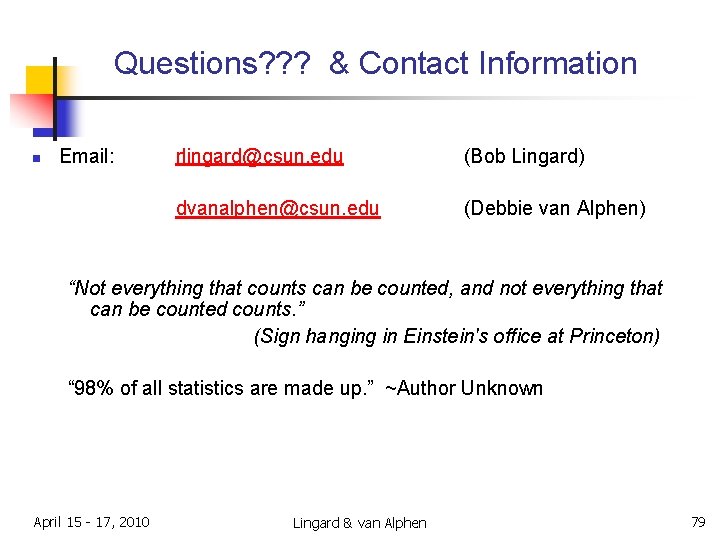 Questions??? & Contact Information

Email: rlingard@csun.edu (Bob Lingard)

dvanalphen@csun.edu (Debbie van Alphen)

“Not everything that counts can be counted, and not everything that can be counted counts.”
(Sign hanging in Einstein's office at Princeton)

“98% of all statistics are made up.” ~Author Unknown

April 15 - 17, 2010 Lingard & van Alphen 79